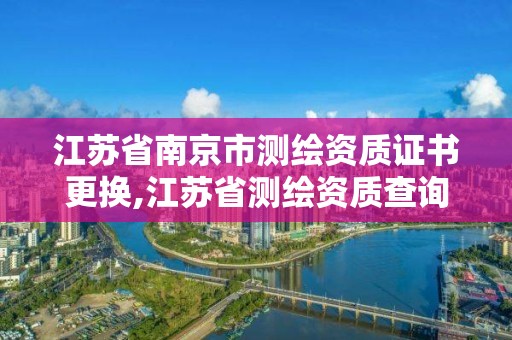 江苏省南京市测绘资质证书更换,江苏省测绘资质查询